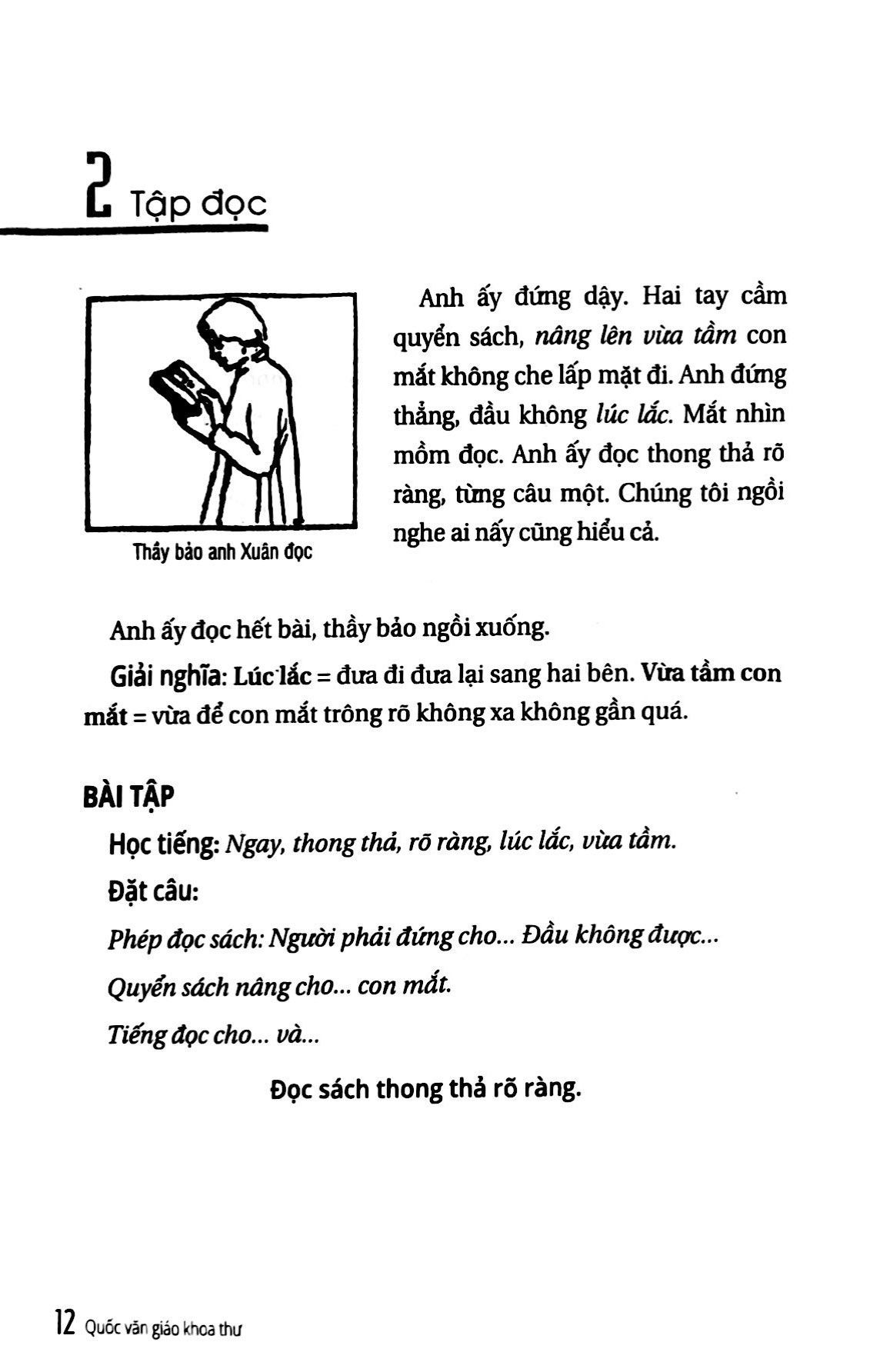 2 Tập đọc

Thầy bảo anh Xuân đọc

Anh ấy đứng dậy. Hai tay cầm quyển sách, nâng lên vừa tầm con mắt không che lấp mặt đi. Anh đứng thẳng, đầu không lúc lắc. Mắt nhìn mồm đọc. Anh ấy đọc thong thả rõ ràng, từng câu một. Chúng tôi ngồi nghe ai nấy cũng hiểu cả.

Anh ấy đọc hết bài, thầy bảo ngồi xuống.

Giải nghĩa: Lúc lắc = đưa đi đưa lại sang hai bên. Vừa tầm con mắt = vừa để con mắt trông rõ không xa không gần quá.

BÀI TẬP

Học tiếng: Ngay, thong thả, rõ ràng, lúc lắc, vừa tầm.

Đặt câu:

Phép đọc sách: Người phải đứng cho... Đầu không được...

Quyển sách nâng cho... con mắt.

Tiếng đọc cho... và...

Đọc sách thong thả rõ ràng.

12 Quốc văn giáo khoa thư